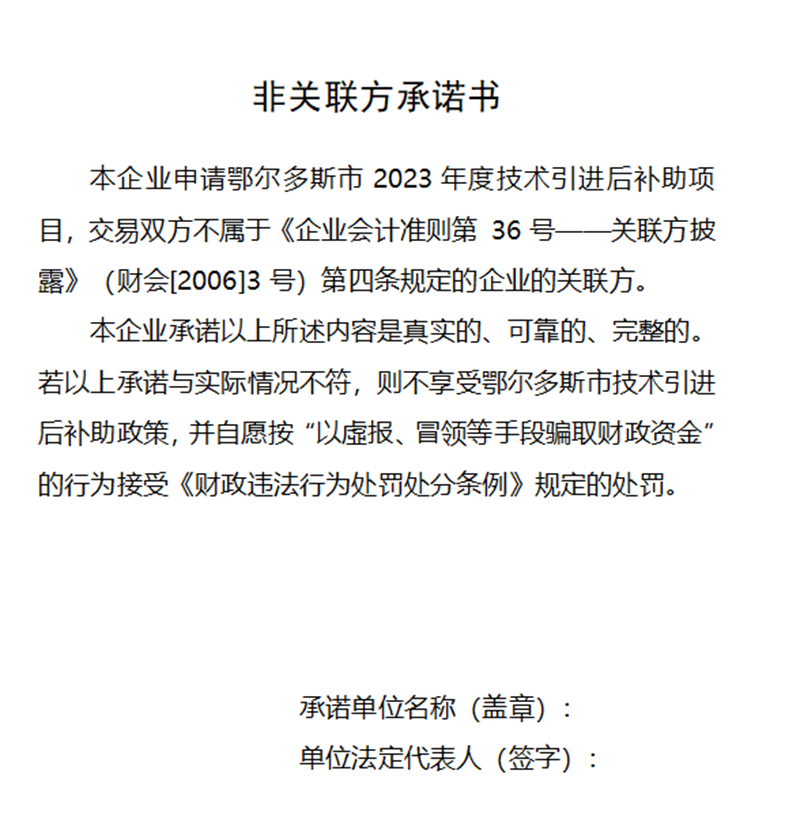 非关联方承诺书

本企业申请鄂尔多斯市 2023 年度技术引进后补助项目，交易双方不属于《企业会计准则第 36 号——关联方披露》（财会[2006]3 号）第四条规定的企业的关联方。

本企业承诺以上所述内容是真实的、可靠的、完整的。若以上承诺与实际情况不符，则不享受鄂尔多斯市技术引进后补助政策，并自愿按“以虚报、冒领等手段骗取财政资金”的行为接受《财政违法行为处罚处分条例》规定的处罚。

承诺单位名称（盖章）：

单位法定代表人（签字）：